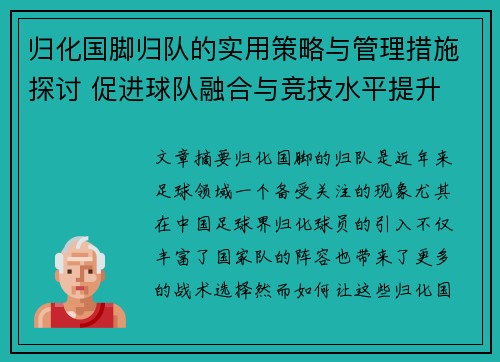 归化国脚归队的实用策略与管理措施探讨 促进球队融合与竞技水平提升

文章摘要归化国脚的归队是近年来足球领域一个备受关注的现象尤其在中国足球界归化球员的引入不仅丰富了国家队的阵容也带来了更多的战术选择然而如何让这些归化国